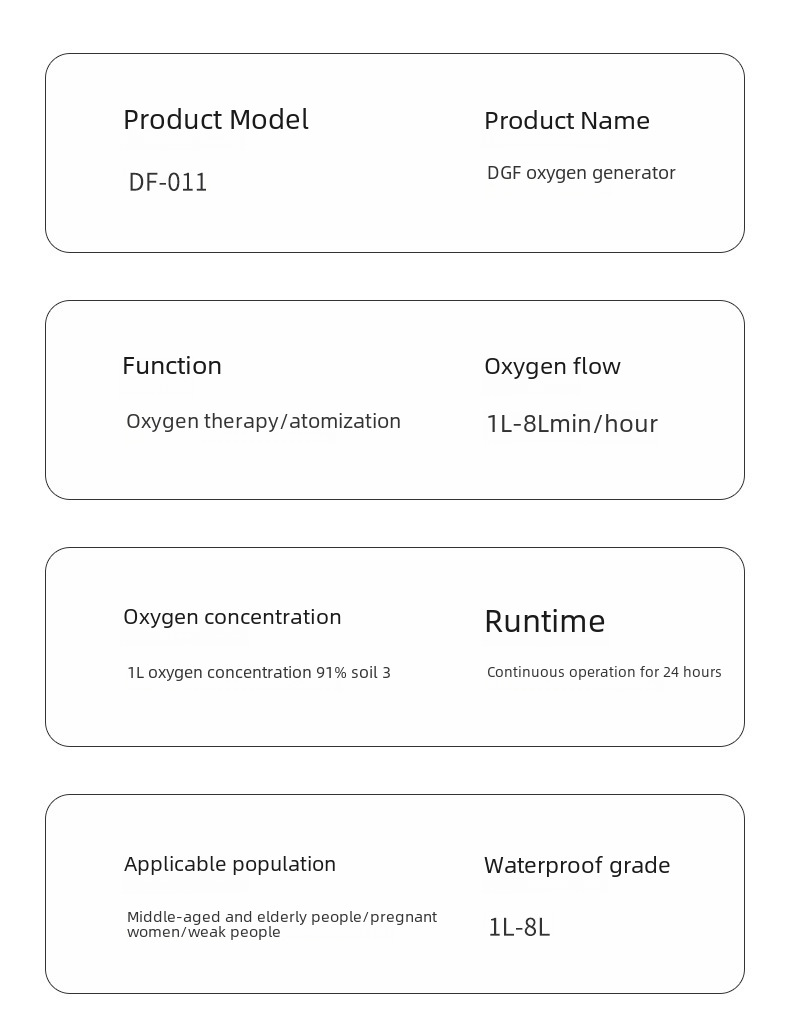 Product Model

DF-011

Product Name

DGF oxygen generator

Function

Oxygen therapy/atomization

Oxygen flow

1L-8Lmin/hour

Oxygen concentration

1L oxygen concentration 91% soil 3

Runtime

Continuous operation for 24 hours

Applicable population

Middle-aged and elderly people/pregnant women/weak people

Waterproof grade

1L-8L